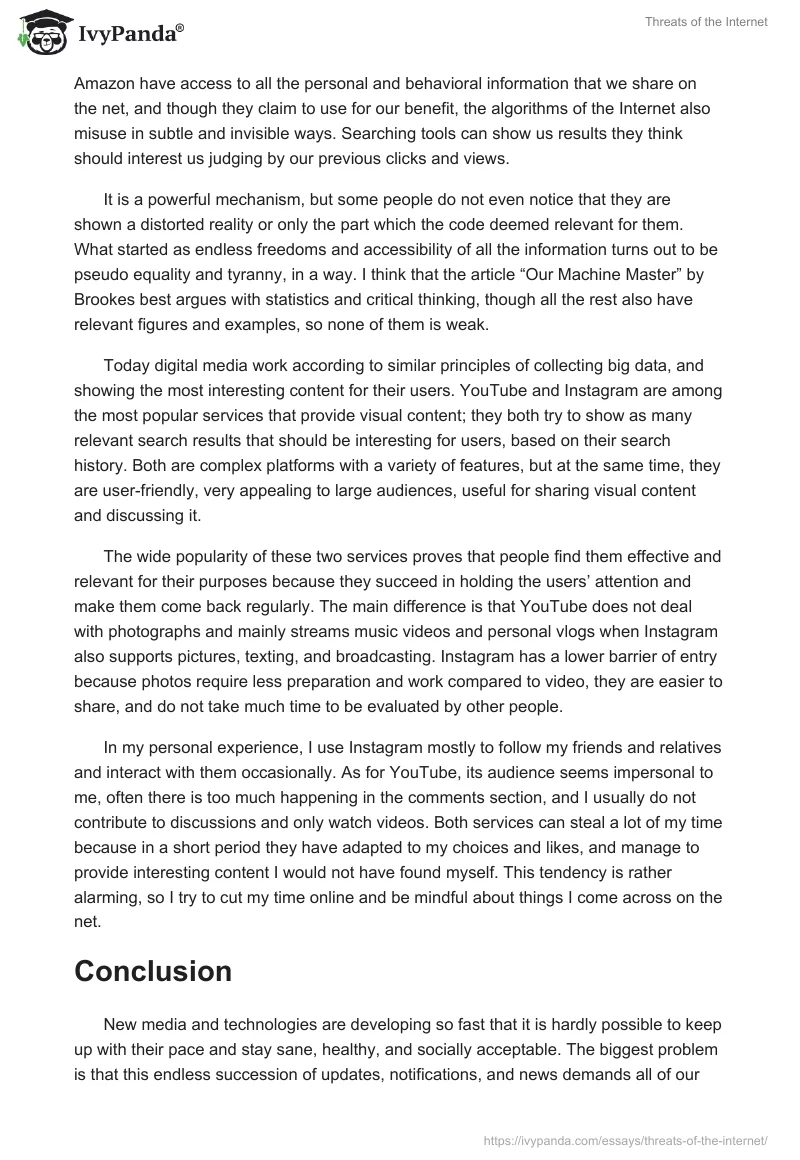 IvyPanda®

Threats of the Internet

Amazon have access to all the personal and behavioral information that we share on the net, and though they claim to use for our benefit, the algorithms of the Internet also misuse in subtle and invisible ways. Searching tools can show us results they think should interest us judging by our previous clicks and views.

It is a powerful mechanism, but some people do not even notice that they are shown a distorted reality or only the part which the code deemed relevant for them. What started as endless freedoms and accessibility of all the information turns out to be pseudo equality and tyranny, in a way. I think that the article “Our Machine Master” by Brookes best argues with statistics and critical thinking, though all the rest also have relevant figures and examples, so none of them is weak.

Today digital media work according to similar principles of collecting big data, and showing the most interesting content for their users. YouTube and Instagram are among the most popular services that provide visual content; they both try to show as many relevant search results that should be interesting for users, based on their search history. Both are complex platforms with a variety of features, but at the same time, they are user-friendly, very appealing to large audiences, useful for sharing visual content and discussing it.

The wide popularity of these two services proves that people find them effective and relevant for their purposes because they succeed in holding the users’ attention and make them come back regularly. The main difference is that YouTube does not deal with photographs and mainly streams music videos and personal vlogs when Instagram also supports pictures, texting, and broadcasting. Instagram has a lower barrier of entry because photos require less preparation and work compared to video, they are easier to share, and do not take much time to be evaluated by other people.

In my personal experience, I use Instagram mostly to follow my friends and relatives and interact with them occasionally. As for YouTube, its audience seems impersonal to me, often there is too much happening in the comments section, and I usually do not contribute to discussions and only watch videos. Both services can steal a lot of my time because in a short period they have adapted to my choices and likes, and manage to provide interesting content I would not have found myself. This tendency is rather alarming, so I try to cut my time online and be mindful about things I come across on the net.

Conclusion

New media and technologies are developing so fast that it is hardly possible to keep up with their pace and stay sane, healthy, and socially acceptable. The biggest problem is that this endless succession of updates, notifications, and news demands all of our

https://ivypanda.com/essays/threats-of-the-internet/